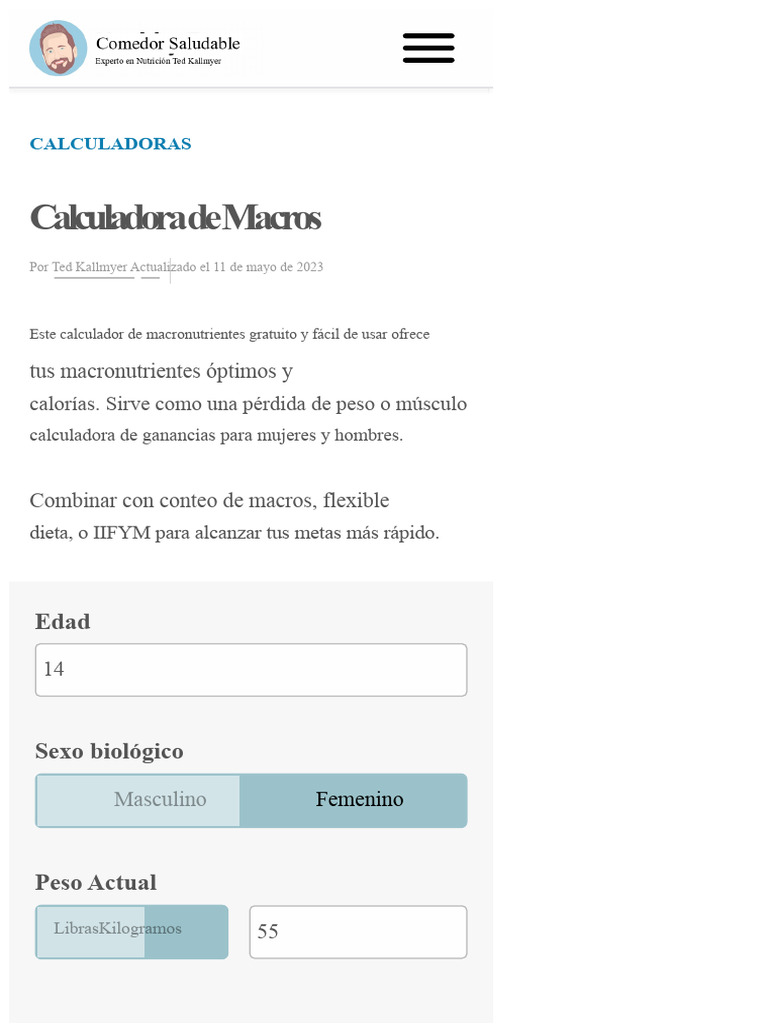 Comedor Saludable
Experto en Nutrición Ted Kallmyer

CALCULADORAS

Calculadora de Macros

Por Ted Kallmyer Actualizado el 11 de mayo de 2023

Este calculador de macronutrientes gratuito y fácil de usar ofrece tus macronutrientes óptimos y calorías. Sirve como una pérdida de peso o músculo calculadora de ganancias para mujeres y hombres.

Combinar con conteo de macros, flexible dieta, o IIFYM para alcanzar tus metas más rápido.

Edad
14

Sexo biológico
Masculino
Femenino

Peso Actual
LibrasKilogramos
55